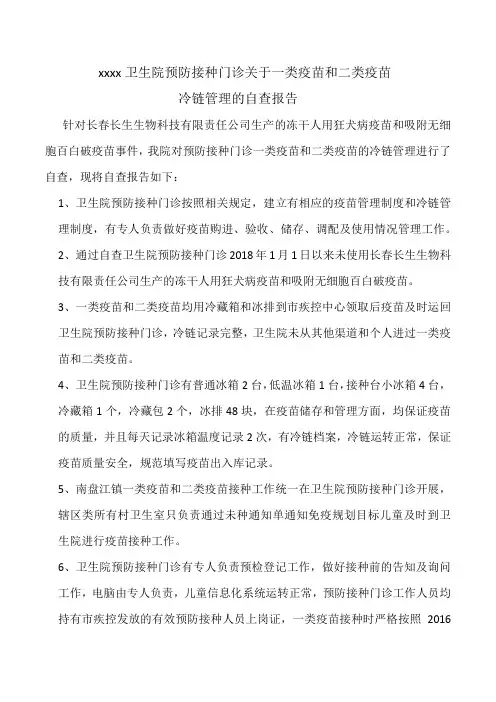 xxxx 卫生院预防接种门诊关于一类疫苗和二类疫苗
冷链管理的自查报告

针对长春长生生物科技有限责任公司生产的冻干人用狂犬病疫苗和吸附无细胞百白破疫苗事件，我院对预防接种门诊一类疫苗和二类疫苗的冷链管理进行了自查，现将自查报告如下：

1、卫生院预防接种门诊按照相关规定，建立有相应的疫苗管理制度和冷链管理制度，有专人负责做好疫苗购进、验收、储存、调配及使用情况管理工作。

2、通过自查卫生院预防接种门诊 2018 年 1 月 1 日以来未使用长春长生生物科技有限责任公司生产的冻干人用狂犬病疫苗和吸附无细胞百白破疫苗。

3、一类疫苗和二类疫苗均用冷藏箱和冰排到市疾控中心领取后疫苗及时运回卫生院预防接种门诊，冷链记录完整，卫生院未从其他渠道和个人进过一类疫苗和二类疫苗。

4、卫生院预防接种门诊有普通冰箱 2 台，低温冰箱 1 台，接种台小冰箱 4 台，冷藏箱 1 个，冷藏包 2 个，冰排 48 块，在疫苗储存和管理方面，均保证疫苗的质量，并且每天记录冰箱温度记录 2 次，有冷链档案，冷链运转正常，保证疫苗质量安全，规范填写疫苗出入库记录。

5、南盘江镇一类疫苗和二类疫苗接种工作统一在卫生院预防接种门诊开展，辖区类所有村卫生室只负责通过未种通知单通知免疫规划目标儿童及时到卫生院进行疫苗接种工作。

6、卫生院预防接种门诊有专人负责预检登记工作，做好接种前的告知及询问工作，电脑由专人负责，儿童信息化系统运转正常，预防接种门诊工作人员均持有市疾控发放的有效预防接种人员上岗证，一类疫苗接种时严格按照 2016